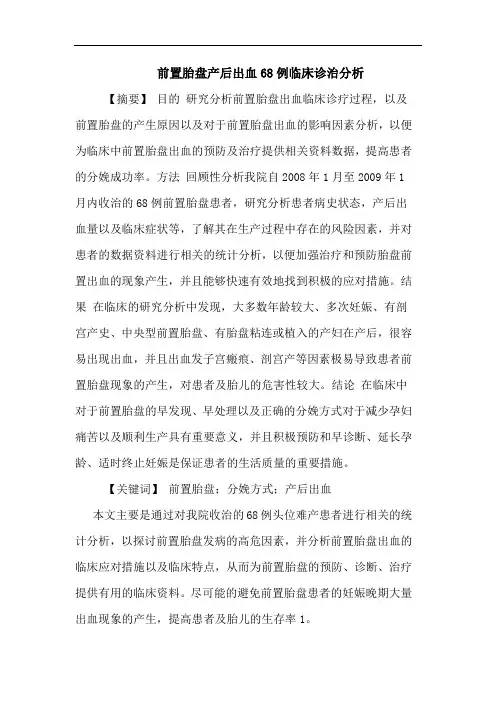 前置胎盘产后出血68例临床诊治分析

【摘要】 目的 研究分析前置胎盘出血临床诊疗过程，以及前置胎盘的产生原因以及对于前置胎盘出血的影响因素分析，以便为临床中前置胎盘出血的预防及治疗提供相关资料数据，提高患者的分娩成功率。方法 回顾性分析我院自2008年1月至2009年1月内收治的68例前置胎盘患者，研究分析患者病史状态，产后出血量以及临床症状等，了解其在生产过程中存在的风险因素，并对患者的数据资料进行相关的统计分析，以便加强治疗和预防胎盘前置出血的现象产生，并且能够快速有效地找到积极的应对措施。结果 在临床的研究分析中发现，大多数年龄较大、多次妊娠、有剖宫产史、中央型前置胎盘、有胎盘粘连或植入的产妇在产后，很容易出现出血，并且出血发子宫瘢痕、剖宫产等因素极易导致患者前置胎盘现象的产生，对患者及胎儿的危害性较大。结论 在临床中对于前置胎盘的早发现、早处理以及正确的分娩方式对于减少孕妇痛苦以及顺利生产具有重要意义，并且积极预防和早诊断、延长孕龄、适时终止妊娠是保证患者的生活质量的重要措施。

【关键词】 前置胎盘；分娩方式；产后出血

本文主要是通过对我院收治的68例头位难产患者进行相关的统计分析，以探讨前置胎盘发病的高危因素，并分析前置胎盘出血的临床应对措施以及临床特点，从而为前置胎盘的预防、诊断、治疗提供有用的临床资料。尽可能的避免前置胎盘患者的妊娠晚期大量出血现象的产生，提高患者及胎儿的生存率1。